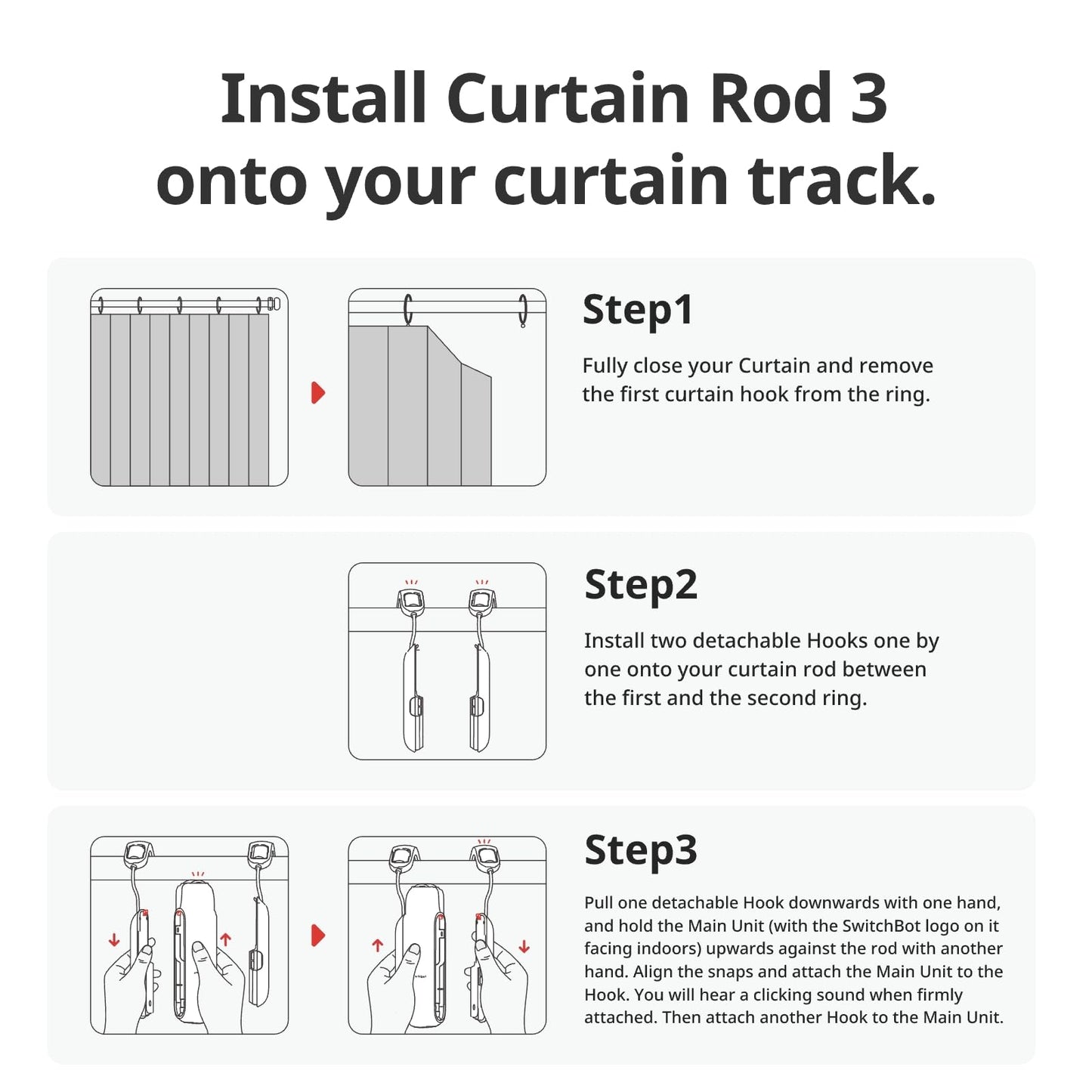 Install Curtain Rod 3 onto your curtain track.

Step1

Fully close your Curtain and remove the first curtain hook from the ring.

Step2

Install two detachable Hooks one by one onto your curtain rod between the first and the second ring.

Step3

Pull one detachable Hook downwards with one hand, and hold the Main Unit (with the SwitchBot logo on it facing indoors) upwards against the rod with another hand. Align the snaps and attach the Main Unit to the Hook. You will hear a clicking sound when firmly attached. Then attach another Hook to the Main Unit.